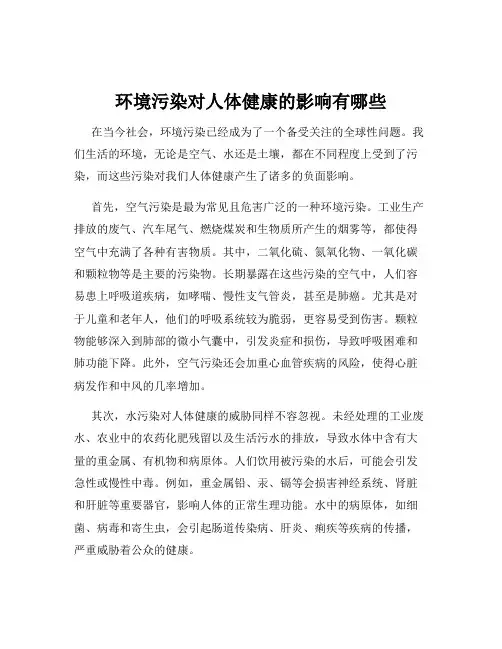 环境污染对人体健康的影响有哪些

在当今社会，环境污染已经成为了一个备受关注的全球性问题。我们生活的环境，无论是空气、水还是土壤，都在不同程度上受到了污染，而这些污染对我们人体健康产生了诸多的负面影响。

首先，空气污染是最为常见且危害广泛的一种环境污染。工业生产排放的废气、汽车尾气、燃烧煤炭和生物质所产生的烟雾等，都使得空气中充满了各种有害物质。其中，二氧化硫、氮氧化物、一氧化碳和颗粒物等是主要的污染物。长期暴露在这些污染的空气中，人们容易患上呼吸道疾病，如哮喘、慢性支气管炎，甚至是肺癌。尤其是对于儿童和老年人，他们的呼吸系统较为脆弱，更容易受到伤害。颗粒物能够深入到肺部的微小气囊中，引发炎症和损伤，导致呼吸困难和肺功能下降。此外，空气污染还会加重心血管疾病的风险，使得心脏病发作和中风的几率增加。

其次，水污染对人体健康的威胁同样不容忽视。未经处理的工业废水、农业中的农药化肥残留以及生活污水的排放，导致水体中含有大量的重金属、有机物和病原体。人们饮用被污染的水后，可能会引发急性或慢性中毒。例如，重金属铅、汞、镉等会损害神经系统、肾脏和肝脏等重要器官，影响人体的正常生理功能。水中的病原体，如细菌、病毒和寄生虫，会引起肠道传染病、肝炎、痢疾等疾病的传播，严重威胁着公众的健康。